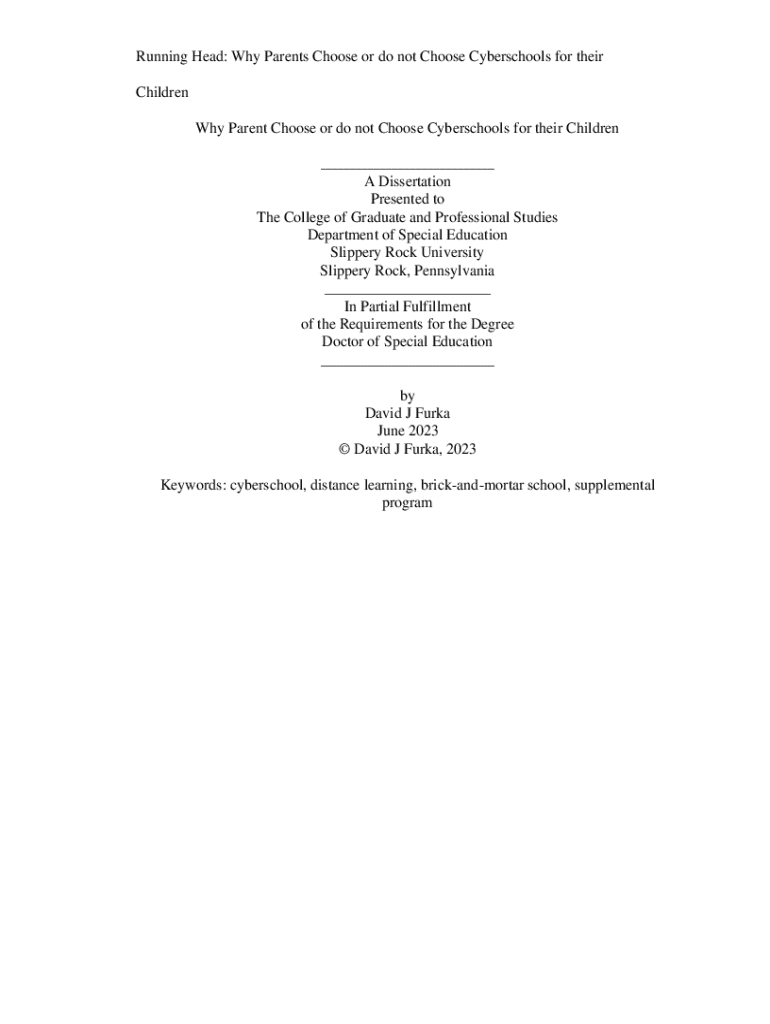 Running Head: Why Parents Choose or do not Choose Cyberschools for their Children

Why Parent Choose or do not Choose Cyberschools for their Children

A Dissertation
Presented to
The College of Graduate and Professional Studies
Department of Special Education
Slippery Rock University
Slippery Rock, Pennsylvania

In Partial Fulfillment
of the Requirements for the Degree
Doctor of Special Education

by
David J Furka
June 2023
© David J Furka, 2023

Keywords: cyberschool, distance learning, brick-and-mortar school, supplemental program